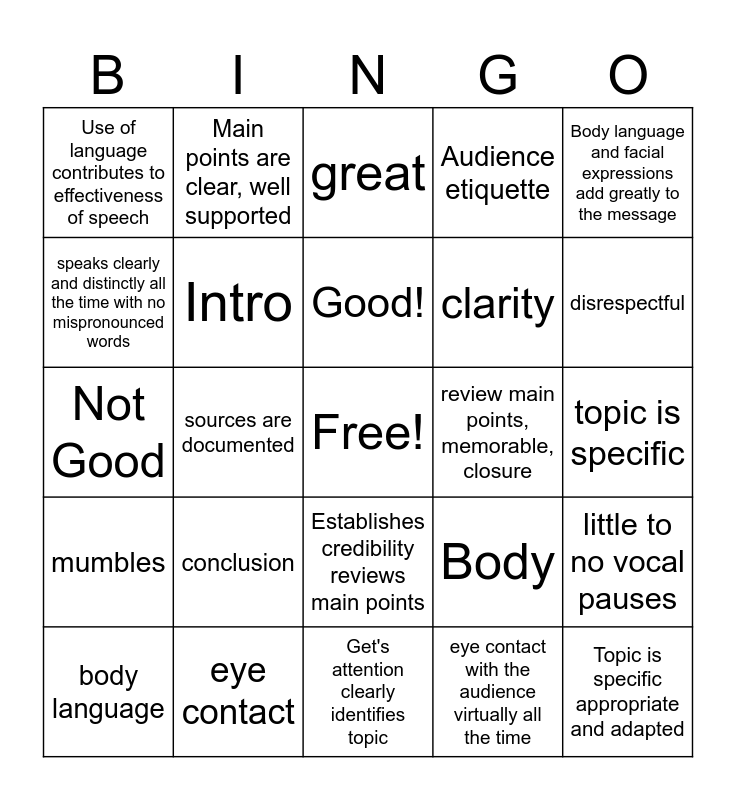 | B | I | N | G | O |
|---|---|---|---|---|
| Use of language contributes to effectiveness of speech | Main points are clear, well supported | great | Audience etiquette | Body language and facial expressions add greatly to the message |
| speaks clearly and distinctly all the time with no mispronounced words | Intro | Good! | clarity | disrespectful |
| Not Good | sources are documented | Free! | review main points, memorable, closure | topic is specific |
| mumbles | conclusion | Establishes credibility reviews main points | Body | little to no vocal pauses |
| body language | eye contact | Get's attention clearly identifies topic | eye contact with the audience virtually all the time | Topic is specific appropriate and adapted |